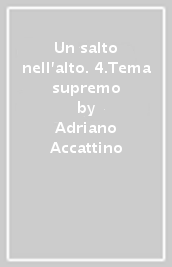 Un salto nell'alto. 4.Tema supremo
by
Adriano Accattino